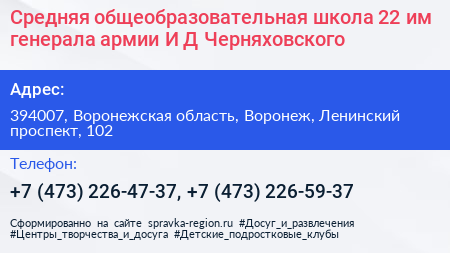 Средняя общеобразовательная школа 22 им генерала армии И Д Черняховского

Адрес:

394007, Воронежская область, Воронеж, Ленинский проспект, 102

Телефон:

+7 (473) 226-47-37, +7 (473) 226-59-37

Сформированно на сайте spravka-region.ru #Досуг_и_развлечения #Центры_творчества_и_досуга #Детские_подростковые_клубы